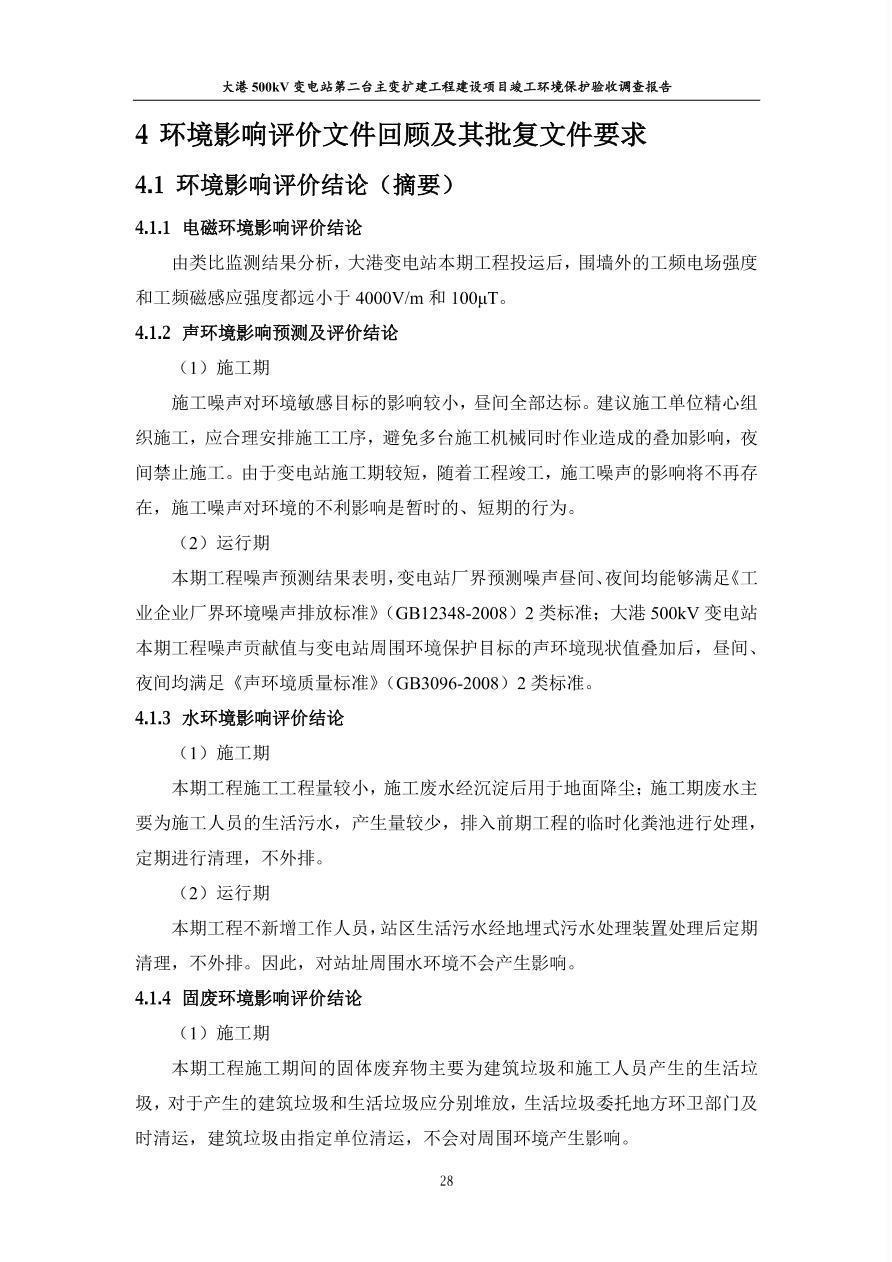 大港500kV变电站第二台主变扩建工程建设项目竣工环境保护验收调查报告

4 环境影响评价文件回顾及其批复文件要求

4.1 环境影响评价结论（摘要）

4.1.1 电磁环境影响评价结论

由类比监测结果分析，大港变电站本期工程投运后，围墙外的工频电场强度和工频磁感应强度都远小于4000V/m和100μT。

4.1.2 声环境影响预测及评价结论

（1）施工期

施工噪声对环境敏感目标的影响较小，昼间全部达标。建议施工单位精心组织施工，应合理安排施工工序，避免多台施工机械同时作业造成的叠加影响，夜间禁止施工。由于变电站施工期较短，随着工程竣工，施工噪声的影响将不再存在，施工噪声对环境的不利影响是暂时的、短期的行为。

（2）运行期

本期工程噪声预测结果表明，变电站厂界预测噪声昼间、夜间均能够满足《工业企业厂界环境噪声排放标准》（GB12348-2008）2类标准；大港500kV变电站本期工程噪声贡献值与变电站周围环境保护目标的声环境现状值叠加后，昼间、夜间均满足《声环境质量标准》（GB3096-2008）2类标准。

4.1.3 水环境影响评价结论

（1）施工期

本期工程施工工程量较小，施工废水经沉淀后用于地面降尘；施工期废水主要为施工人员的生活污水，产生量较少，排入前期工程的临时化粪池进行处理，定期进行清理，不外排。

（2）运行期

本期工程不新增工作人员，站区生活污水经地埋式污水处理装置处理后定期清理，不外排。因此，对站址周围水环境不会产生影响。

4.1.4 固废环境影响评价结论

（1）施工期

本期工程施工期间的固体废弃物主要为建筑垃圾和施工人员产生的生活垃圾，对于产生的建筑垃圾和生活垃圾应分别堆放，生活垃圾委托地方环卫部门及时清运，建筑垃圾由指定单位清运，不会对周围环境产生影响。

28